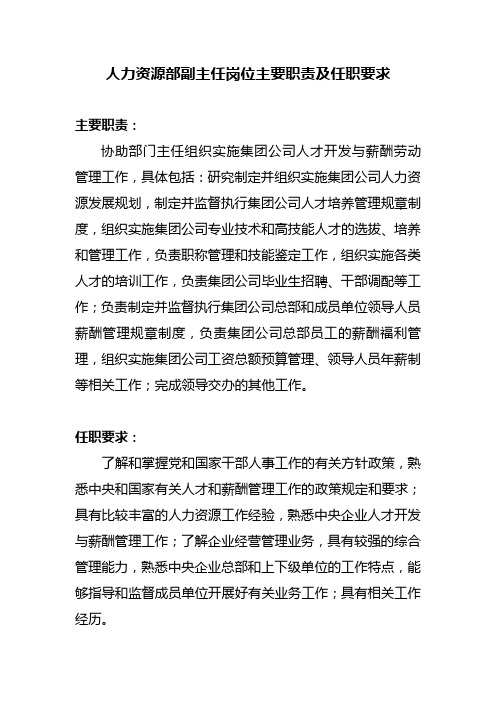 人力资源部副主任岗位主要职责及任职要求

主要职责：

协助部门主任组织实施集团公司人才开发与薪酬劳动管理工作，具体包括：研究制定并组织实施集团公司人力资源发展规划，制定并监督执行集团公司人才培养管理规章制度，组织实施集团公司专业技术和高技能人才的选拔、培养和管理工作，负责职称管理和技能鉴定工作，组织实施各类人才的培训工作，负责集团公司毕业生招聘、干部调配等工作；负责制定并监督执行集团公司总部和成员单位领导人员薪酬管理规章制度，负责集团公司总部员工的薪酬福利管理，组织实施集团公司工资总额预算管理、领导人员年薪制等相关工作；完成领导交办的其他工作。

任职要求：

了解和掌握党和国家干部人事工作的有关方针政策，熟悉中央和国家有关人才和薪酬管理工作的政策规定和要求；具有比较丰富的人力资源工作经验，熟悉中央企业人才开发与薪酬管理工作；了解企业经营管理业务，具有较强的综合管理能力，熟悉中央企业总部和上下级单位的工作特点，能够指导和监督成员单位开展好有关业务工作；具有相关工作经历。